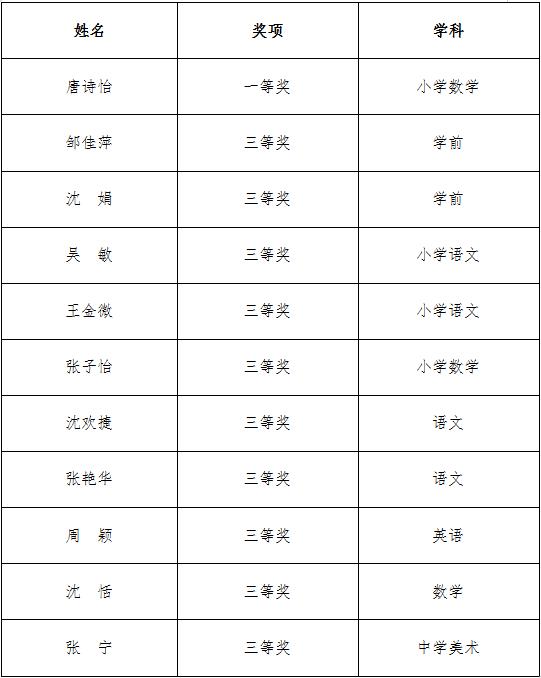 | 姓名 | 奖项 | 学科 |
|---|---|---|
| 唐诗怡 | 一等奖 | 小学数学 |
| 邹佳萍 | 三等奖 | 学前 |
| 沈　娟 | 三等奖 | 学前 |
| 吴　敏 | 三等奖 | 小学语文 |
| 王金微 | 三等奖 | 小学语文 |
| 张子怡 | 三等奖 | 小学数学 |
| 沈欢捷 | 三等奖 | 语文 |
| 张艳华 | 三等奖 | 语文 |
| 周　颖 | 三等奖 | 英语 |
| 沈　恬 | 三等奖 | 数学 |
| 张　宁 | 三等奖 | 中学美术 |